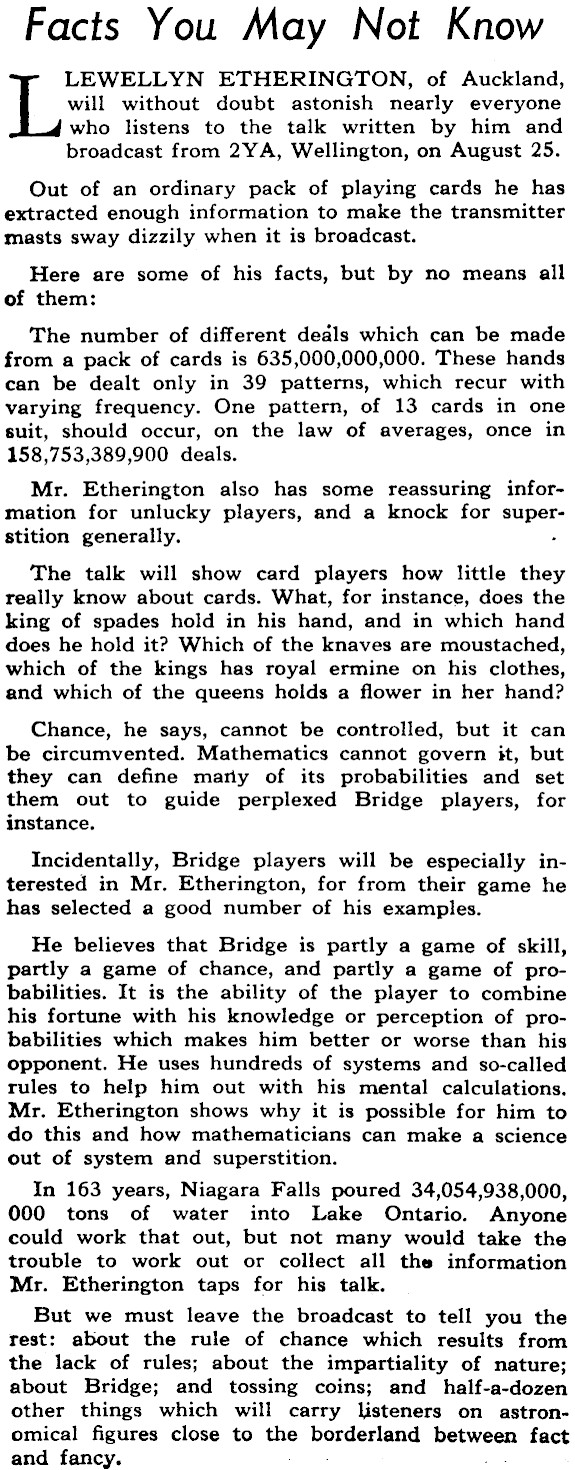 Facts You May Not Know

LLEWELLYN ETHERINGTON, of Auckland, will without doubt astonish nearly everyone who listens to the talk written by him and broadcast from 2YA, Wellington, on August 25.

Out of an ordinary pack of playing cards he has extracted enough information to make the transmitter masts sway dizzily when it is broadcast.

Here are some of his facts, but by no means all of them:

The number of different deals which can be made from a pack of cards is 635,000,000,000. These hands can be dealt only in 39 patterns, which recur with varying frequency. One pattern, of 13 cards in one suit, should occur, on the law of averages, once in 158,753,389,900 deals.

Mr. Etherington also has some reassuring information for unlucky players, and a knock for superstition generally.

The talk will show card players how little they really know about cards. What, for instance, does the king of spades hold in his hand, and in which hand does he hold it? Which of the knaves are moustached, which of the kings has royal ermine on his clothes, and which of the queens holds a flower in her hand?

Chance, he says, cannot be controlled, but it can be circumvented. Mathematics cannot govern it, but they can define many of its probabilities and set them out to guide perplexed Bridge players, for instance.

Incidentally, Bridge players will be especially interested in Mr. Etherington, for from their game he has selected a good number of his examples.

He believes that Bridge is partly a game of skill, partly a game of chance, and partly a game of probabilities. It is the ability of the player to combine his fortune with his knowledge or perception of probabilities which makes him better or worse than his opponent. He uses hundreds of systems and so-called rules to help him out with his mental calculations. Mr. Etherington shows why it is possible for him to do this and how mathematicians can make a science out of system and superstition.

In 163 years, Niagara Falls poured 34,054,938,000,000 tons of water into Lake Ontario. Anyone could work that out, but not many would take the trouble to work out or collect all the information Mr. Etherington taps for his talk.

But we must leave the broadcast to tell you the rest: about the rule of chance which results from the lack of rules; about the impartiality of nature; about Bridge; and tossing coins; and half-a-dozen other things which will carry listeners on astronomical figures close to the borderland between fact and fancy.